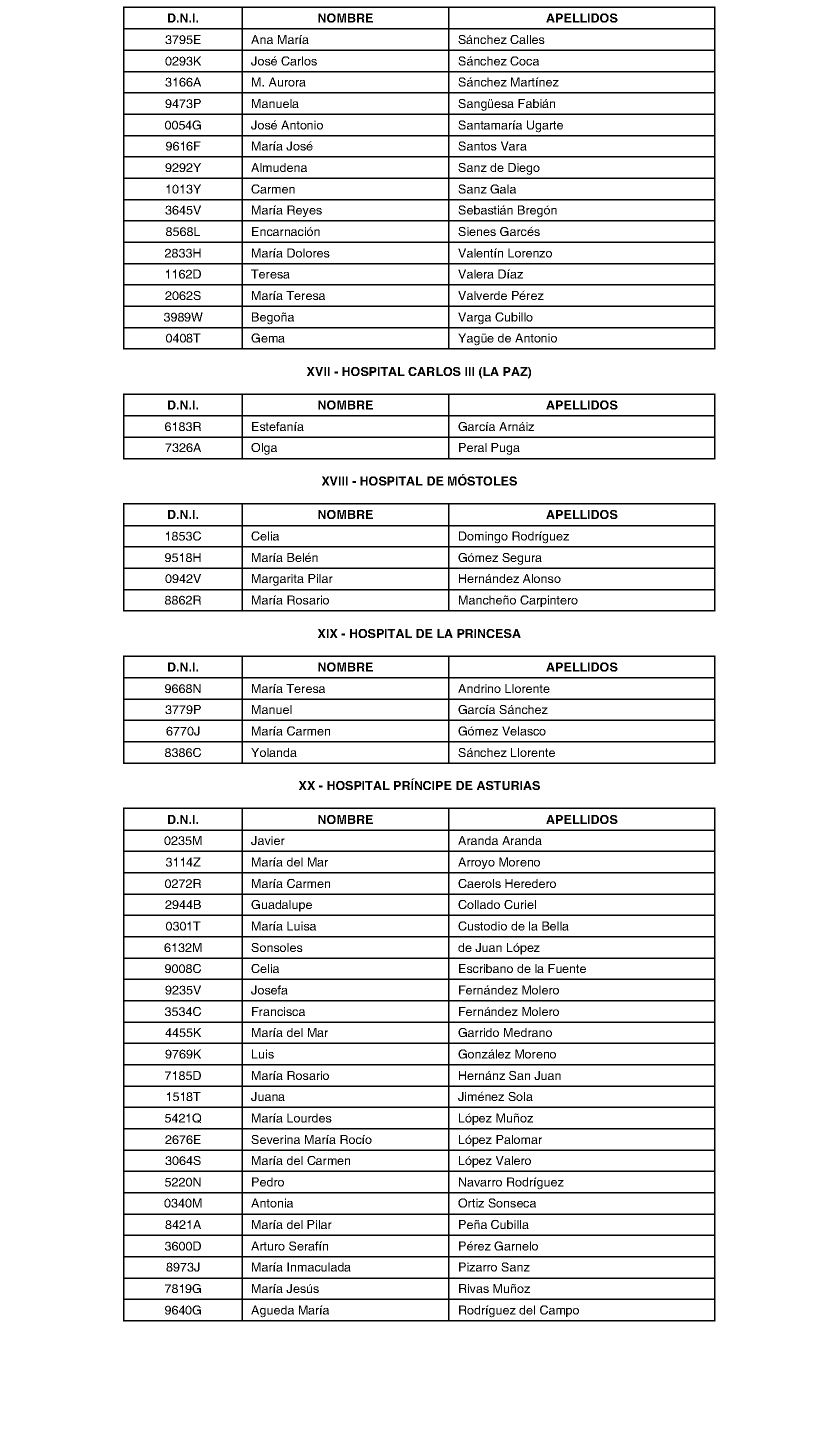 | D.N.I. | NOMBRE | APELLIDOS |
|---|---|---|
| 3795E | Ana María | Sánchez Calles |
| 0293K | José Carlos | Sánchez Coca |
| 3166A | M. Aurora | Sánchez Martínez |
| 9473P | Manuela | Sangüesa Fabián |
| 0054G | José Antonio | Santamaría Ugarte |
| 9616F | María José | Santos Vara |
| 9292Y | Almudena | Sanz de Diego |
| 1013Y | Carmen | Sanz Gala |
| 3645V | María Reyes | Sebastián Bregón |
| 8568L | Encarnación | Sienes Garcés |
| 2833H | María Dolores | Valentín Lorenzo |
| 1162D | Teresa | Valera Díaz |
| 2062S | María Teresa | Valverde Pérez |
| 3989W | Begoña | Varga Cubillo |
| 0408T | Gema | Yagüe de Antonio |

XVII - HOSPITAL CARLOS III (LA PAZ)

| D.N.I. | NOMBRE | APELLIDOS |
|---|---|---|
| 6183R | Estefanía | García Arnáiz |
| 7326A | Olga | Peral Puga |

XVIII - HOSPITAL DE MÓSTOLES

| D.N.I. | NOMBRE | APELLIDOS |
|---|---|---|
| 1853C | Celia | Domingo Rodríguez |
| 9518H | María Belén | Gómez Segura |
| 0942V | Margarita Pilar | Hernández Alonso |
| 8862R | María Rosario | Mancheño Carpintero |

XIX - HOSPITAL DE LA PRINCESA

| D.N.I. | NOMBRE | APELLIDOS |
|---|---|---|
| 9668N | María Teresa | Andrino Llorente |
| 3779P | Manuel | García Sánchez |
| 6770J | María Carmen | Gómez Velasco |
| 8386C | Yolanda | Sánchez Llorente |

XX - HOSPITAL PRÍNCIPE DE ASTURIAS

| D.N.I. | NOMBRE | APELLIDOS |
|---|---|---|
| 0235M | Javier | Aranda Aranda |
| 3114Z | María del Mar | Arroyo Moreno |
| 0272R | María Carmen | Caerols Heredero |
| 2944B | Guadalupe | Collado Curiel |
| 0301T | María Luisa | Custodio de la Bella |
| 6132M | Sonsoles | de Juan López |
| 9008C | Celia | Escribano de la Fuente |
| 9235V | Josefa | Fernández Molero |
| 3534C | Francisca | Fernández Molero |
| 4455K | María del Mar | Garrido Medrano |
| 9769K | Luis | González Moreno |
| 7185D | María Rosario | Hernánz San Juan |
| 1518T | Juana | Jiménez Sola |
| 5421Q | María Lourdes | López Muñoz |
| 2676E | Severina María Rocío | López Palomar |
| 3064S | María del Carmen | López Valero |
| 5220N | Pedro | Navarro Rodríguez |
| 0340M | Antonia | Ortiz Sonseca |
| 8421A | María del Pilar | Peña Cubilla |
| 3600D | Arturo Serafín | Pérez Garnelo |
| 8973J | María Inmaculada | Pizarro Sanz |
| 7819G | María Jesús | Rivas Muñoz |
| 9640G | Agueda María | Rodríguez del Campo |